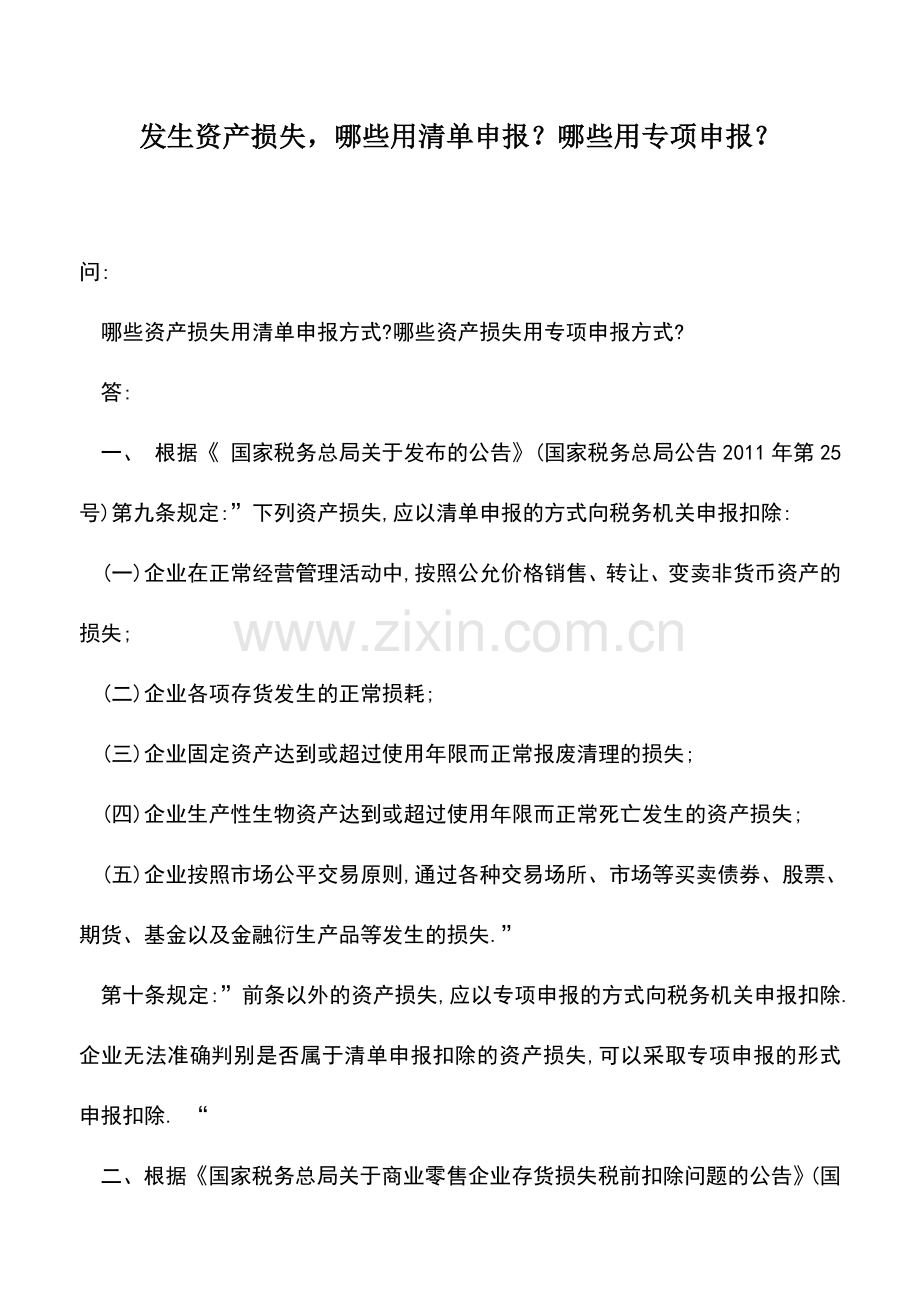 发生资产损失，哪些用清单申报？哪些用专项申报？

问:

哪些资产损失用清单申报方式?哪些资产损失用专项申报方式?

答:

一、 根据《 国家税务总局关于发布的公告》(国家税务总局公告 2011 年第 25 号)第九条规定:”下列资产损失,应以清单申报的方式向税务机关申报扣除:

(一)企业在正常经营管理活动中,按照公允价格销售、转让、变卖非货币资产的损失;

www.zixin.com.cn

(二)企业各项存货发生的正常损耗;

(三)企业固定资产达到或超过使用年限而正常报废清理的损失;

(四)企业生产性生物资产达到或超过使用年限而正常死亡发生的资产损失;

(五)企业按照市场公平交易原则,通过各种交易场所、市场等买卖债券、股票、期货、基金以及金融衍生产品等发生的损失.”

第十条规定:”前条以外的资产损失,应以专项申报的方式向税务机关申报扣除.企业无法准确判别是否属于清单申报扣除的资产损失,可以采取专项申报的形式申报扣除. “

二、根据《国家税务总局关于商业零售企业存货损失税前扣除问题的公告》(国